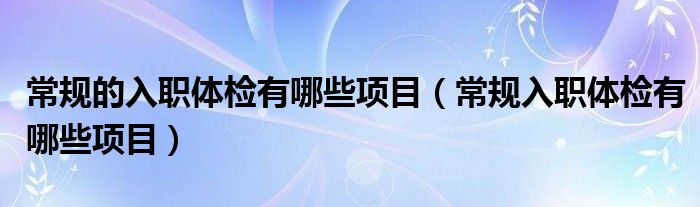 常规的入职体检有哪些项目（常规入职体检有哪些项目）